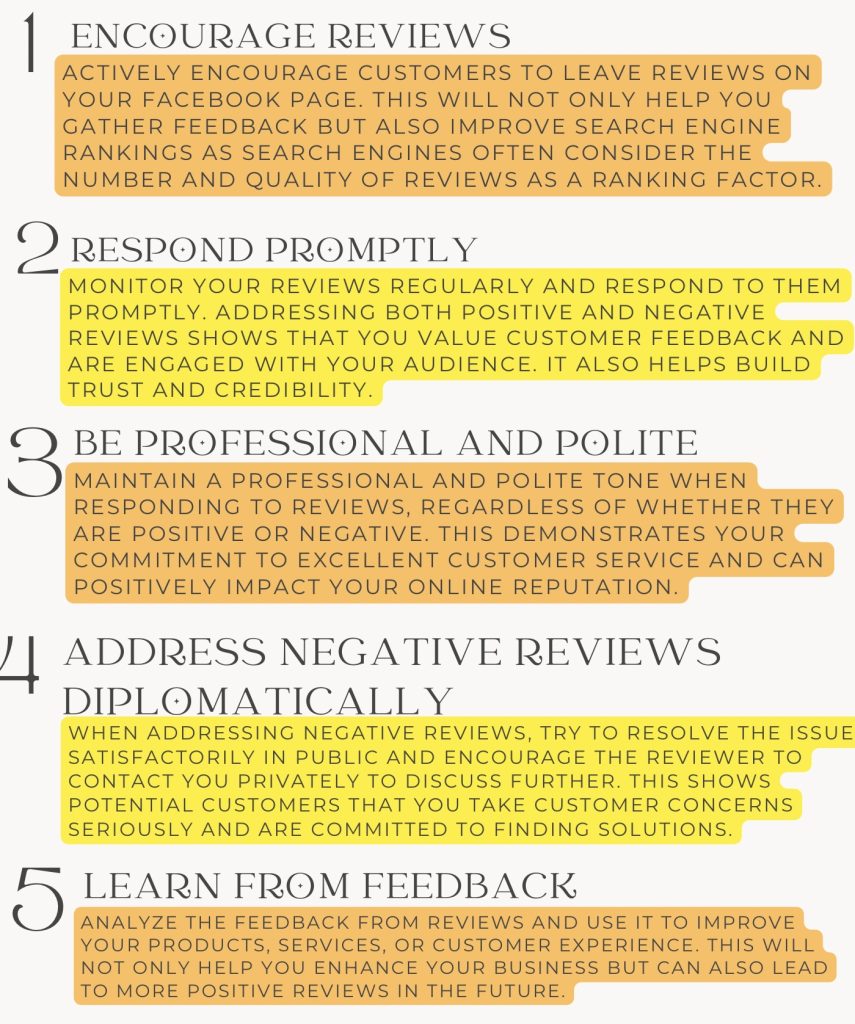 1 ENCOURAGE REVIEWS

ACTIVELY ENCOURAGE CUSTOMERS TO LEAVE REVIEWS ON YOUR FACEBOOK PAGE. THIS WILL NOT ONLY HELP YOU GATHER FEEDBACK BUT ALSO IMPROVE SEARCH ENGINE RANKINGS AS SEARCH ENGINES OFTEN CONSIDER THE NUMBER AND QUALITY OF REVIEWS AS A RANKING FACTOR.

2 RESPOND PROMPTLY

MONITOR YOUR REVIEWS REGULARLY AND RESPOND TO THEM PROMPTLY. ADDRESSING BOTH POSITIVE AND NEGATIVE REVIEWS SHOWS THAT YOU VALUE CUSTOMER FEEDBACK AND ARE ENGAGED WITH YOUR AUDIENCE. IT ALSO HELPS BUILD TRUST AND CREDIBILITY.

3 BE PROFESSIONAL AND POLITE

MAINTAIN A PROFESSIONAL AND POLITE TONE WHEN RESPONDING TO REVIEWS, REGARDLESS OF WHETHER THEY ARE POSITIVE OR NEGATIVE. THIS DEMONSTRATES YOUR COMMITMENT TO EXCELLENT CUSTOMER SERVICE AND CAN POSITIVELY IMPACT YOUR ONLINE REPUTATION.

4 ADDRESS NEGATIVE REVIEWS DIPLOMATICALLY

WHEN ADDRESSING NEGATIVE REVIEWS, TRY TO RESOLVE THE ISSUE SATISFACTORILY IN PUBLIC AND ENCOURAGE THE REVIEWER TO CONTACT YOU PRIVATELY TO DISCUSS FURTHER. THIS SHOWS POTENTIAL CUSTOMERS THAT YOU TAKE CUSTOMER CONCERNS SERIOUSLY AND ARE COMMITTED TO FINDING SOLUTIONS.

5 LEARN FROM FEEDBACK

ANALYZE THE FEEDBACK FROM REVIEWS AND USE IT TO IMPROVE YOUR PRODUCTS, SERVICES, OR CUSTOMER EXPERIENCE. THIS WILL NOT ONLY HELP YOU ENHANCE YOUR BUSINESS BUT CAN ALSO LEAD TO MORE POSITIVE REVIEWS IN THE FUTURE.